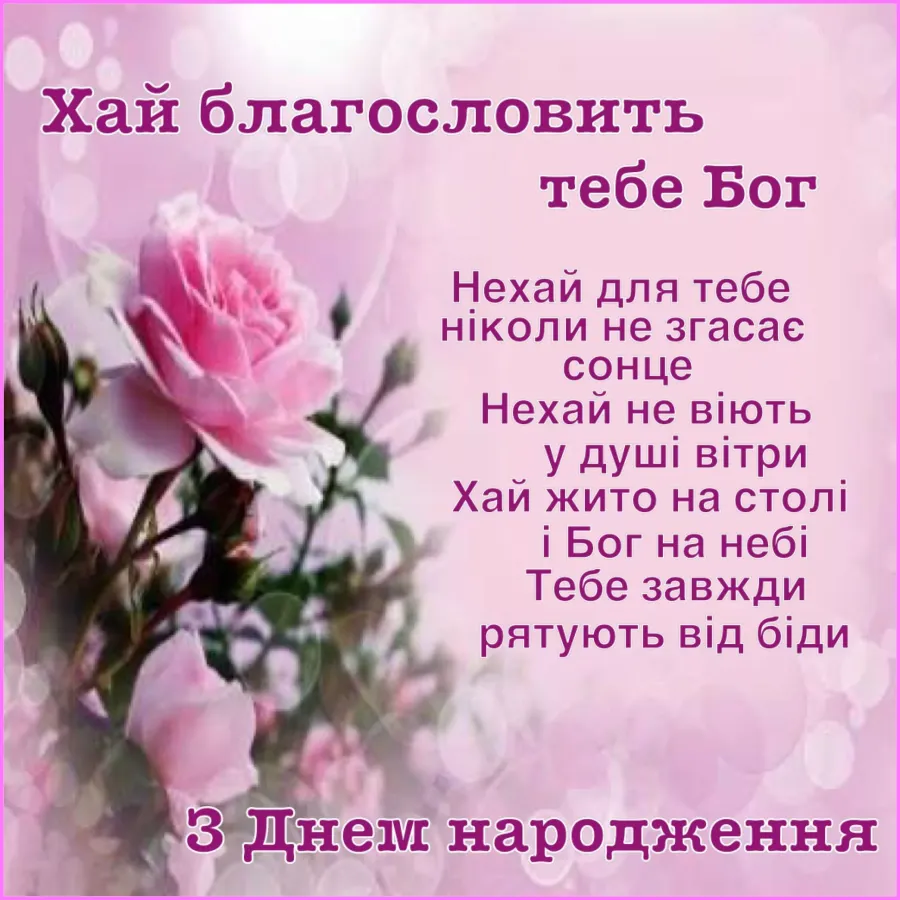 Хай благословить тебе Бог

Нехай для тебе ніколи не згасає сонце
Нехай не віють у душі вітри
Хай жито на столі і Бог на небі
Тебе завжди рятують від біди

З Днем народження